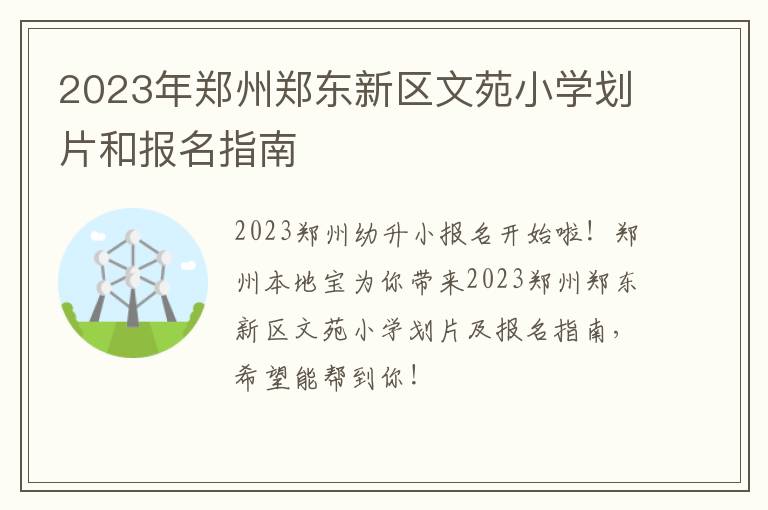 2023年郑州郑东新区文苑小学划片和报名指南

2023郑州幼升小报名开始啦！郑州本地宝为你带来2023郑州郑东新区文苑小学划片及报名指南，希望能帮到你！